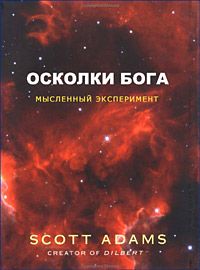 ОСКОЛКИ БОГА

МЫСЛЕННЫЙ ЭКСПЕРИМЕНТ

SCOTT ADAMS

CREATOR OF DILBERT